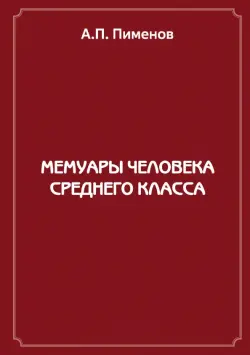 А.П. Пименов

МЕМУАРЫ ЧЕЛОВЕКА СРЕДНЕГО КЛАССА